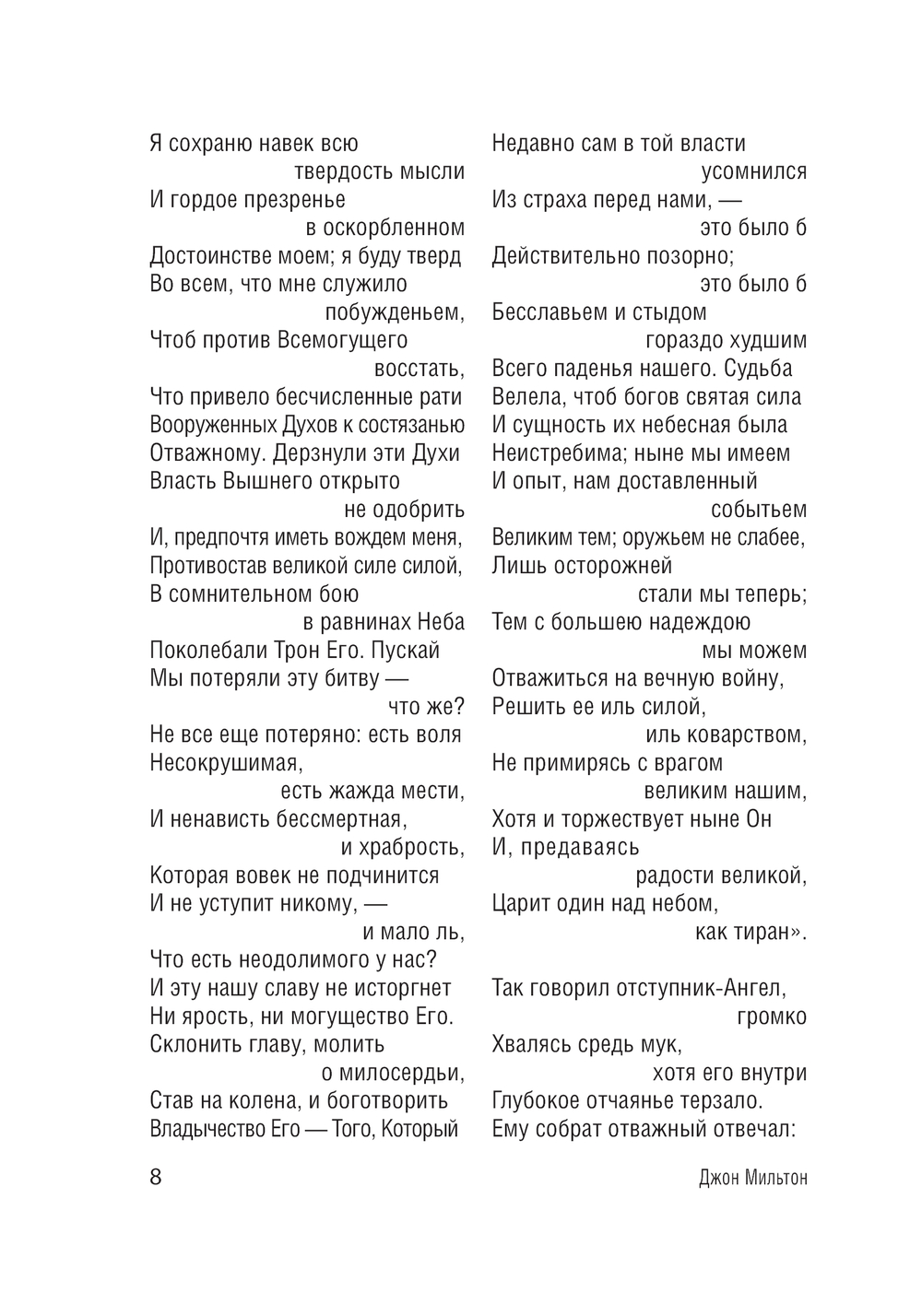 Я сохраню навек всю
твердость мысли
И гордое презренье
в оскорбленном
Достоинстве моем; я буду тверд
Во всем, что мне служило
побужденьем,
Чтоб против Всемогущего
восстать,
Что привело бесчисленные рати
Вооруженных Духов к состязанью
Отважному. Дерзнули эти Духи
Власть Вышнего открыто
не одобрить
И, предпочтя иметь вождем меня,
Противостав великой силе силой,
В сомнительном бою
в равнинах Неба
Поколебали Трон Его. Пускай
Мы потеряли эту битву —
что же?
Не все еще потеряно: есть воля
Несокрушимая,
есть жажда мести,
И ненависть бессмертная,
и храбрость,
Которая вовек не подчинится
И не уступит никому, —
и мало ль,
Что есть неодолимого у нас?
И эту нашу славу не исторгнет
Ни ярость, ни могущество Его.
Склонить главу, молить
о милосердьи,
Став на колена, и боготворить
Владычество Его — Того, Который

Недавно сам в той власти
усомнился
Из страха перед нами, —
это было б
Действительно позорно;
это было б
Бесславьем и стыдом
гораздо худшим
Всего паденья нашего. Судьба
Велела, чтоб богов святая сила
И сущность их небесная была
Неистребима; ныне мы имеем
И опыт, нам доставленный
событьем
Великим тем; оружьем не слабее,
Лишь осторожней
стали мы теперь;
Тем с большею надеждою
мы можем
Отважиться на вечную войну,
Решить ее иль силой,
иль коварством,
Не примирясь с врагом
великим нашим,
Хотя и торжествует ныне Он
И, предаваясь
радости великой,
Царит один над небом,
как тиран».

Так говорил отступник-Ангел,
громко
Хвалясь средь мук,
хотя его внутри
Глубокое отчаянье терзало.
Ему собрат отважный отвечал:

8

Джон Мильтон